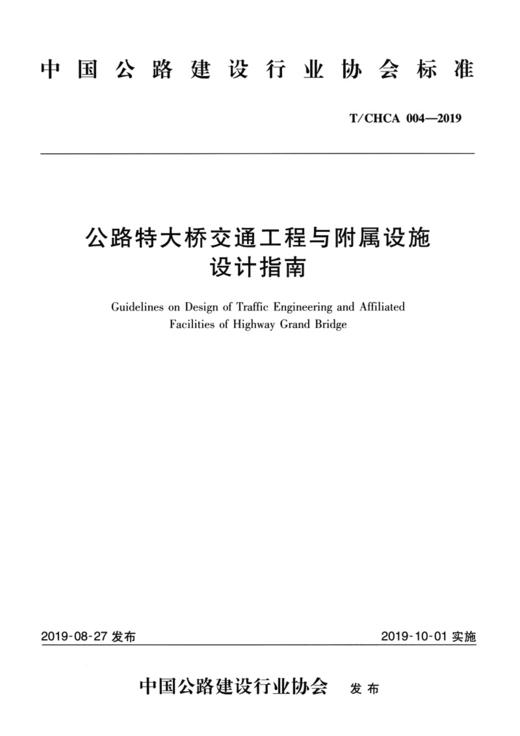 中国公路建设行业协会标准

T/CHCA 004—2019

公路特大桥交通工程与附属设施设计指南

Guidelines on Design of Traffic Engineering and Affiliated Facilities of Highway Grand Bridge

2019-08-27 发布

2019-10-01 实施

中国公路建设行业协会 发布